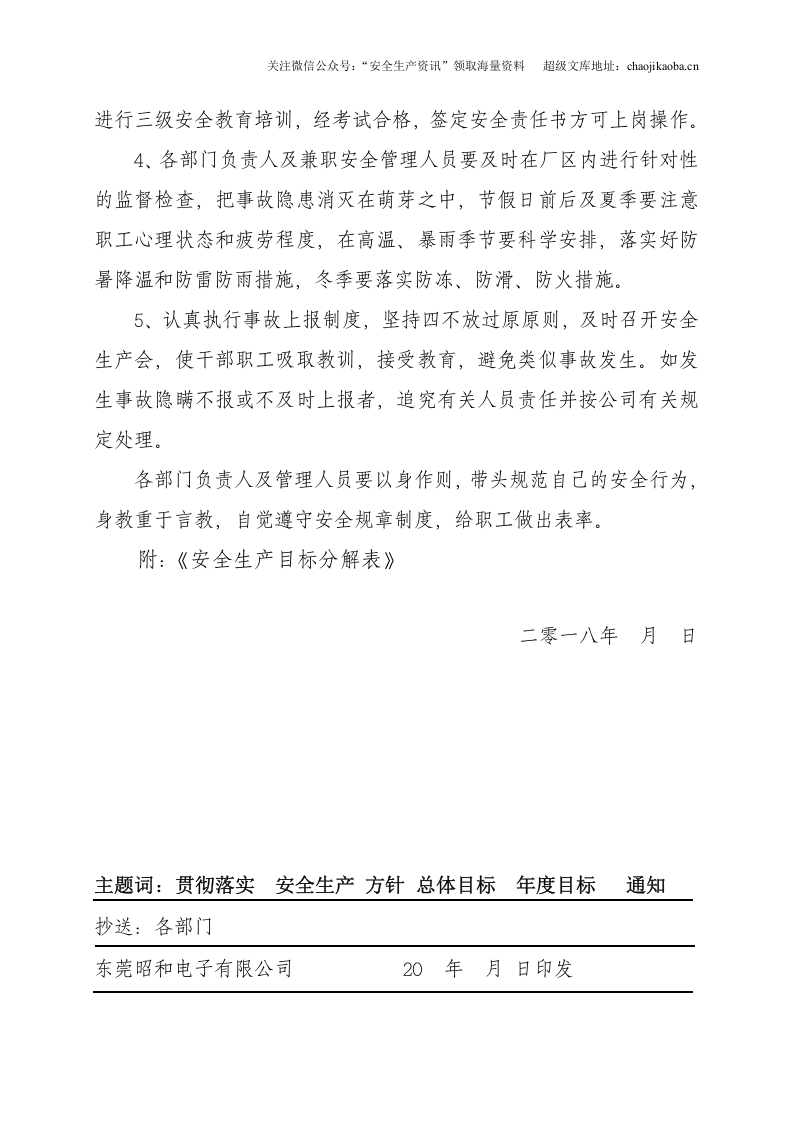 关注微信公众号：“安全生产资讯”领取海量资料 超级文库地址：chaojikaoba.cn

进行三级安全教育培训，经考试合格，签定安全责任书方可上岗操作。

4、各部门负责人及兼职安全管理人员要及时在厂区内进行针对性的监督检查，把事故隐患消灭在萌芽之中，节假日前后及夏季要注意职工心理状态和疲劳程度，在高温、暴雨季节要科学安排，落实好防暑降温和防雷防雨措施，冬季要落实防冻、防滑、防火措施。

5、认真执行事故上报制度，坚持四不放过原原则，及时召开安全生产会，使干部职工吸取教训，接受教育，避免类似事故发生。如发生事故隐瞒不报或不及时上报者，追究有关人员责任并按公司有关规定处理。

各部门负责人及管理人员要以身作则，带头规范自己的安全行为，身教重于言教，自觉遵守安全规章制度，给职工做出表率。

附：《安全生产目标分解表》

二零一八年 月 日

主题词：贯彻落实 安全生产 方针 总体目标 年度目标 通知

抄送：各部门

东莞昭和电子有限公司 20 年 月 日印发